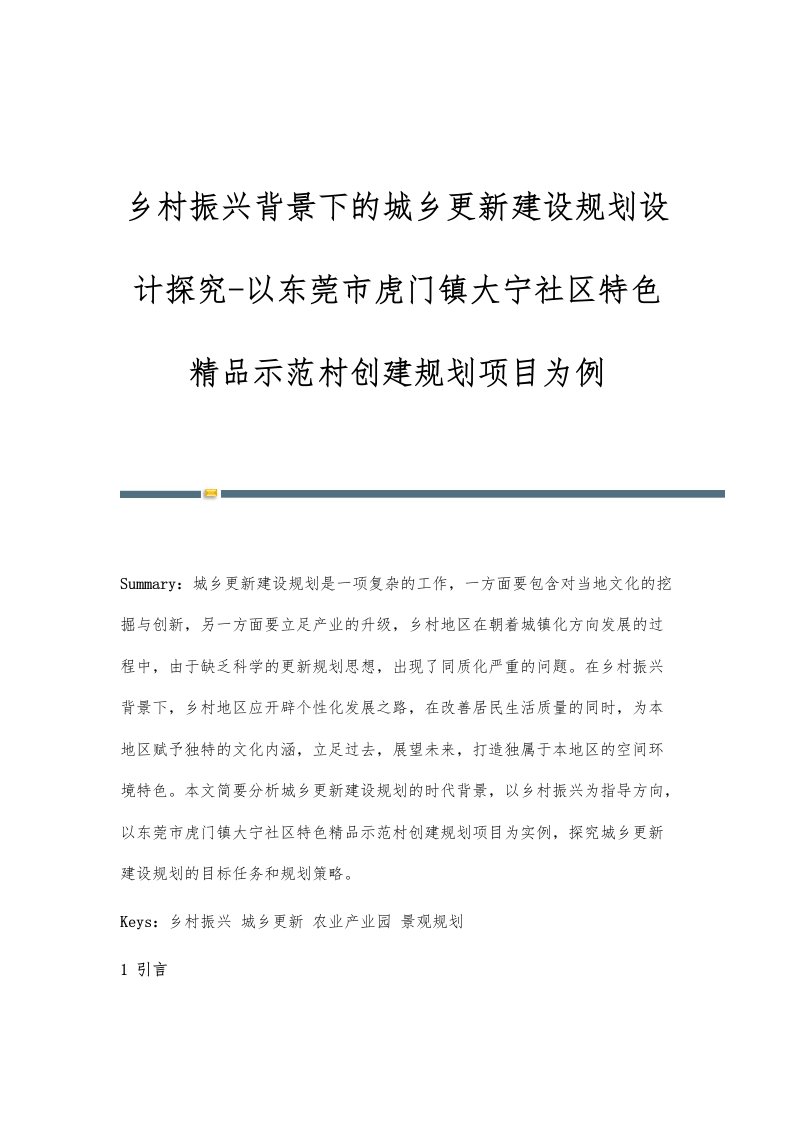 乡村振兴背景下的城乡更新建设规划设计探究-以东莞市虎门镇大宁社区特色精品示范村创建规划项目为例

Summary：城乡更新建设规划是一项复杂的工作，一方面要包含对当地文化的挖掘与创新，另一方面要立足产业的升级，乡村地区在朝着城镇化方向发展的过程中，由于缺乏科学的更新规划思想，出现了同质化严重的问题。在乡村振兴背景下，乡村地区应开辟个性化发展之路，在改善居民生活质量的同时，为本地区赋予独特的文化内涵，立足过去，展望未来，打造独属于本地区的空间环境特色。本文简要分析城乡更新建设规划的时代背景，以乡村振兴为指导方向，以东莞市虎门镇大宁社区特色精品示范村创建规划项目为实例，探究城乡更新建设规划的目标任务和规划策略。

Keys：乡村振兴 城乡更新 农业产业园 景观规划

1 引言